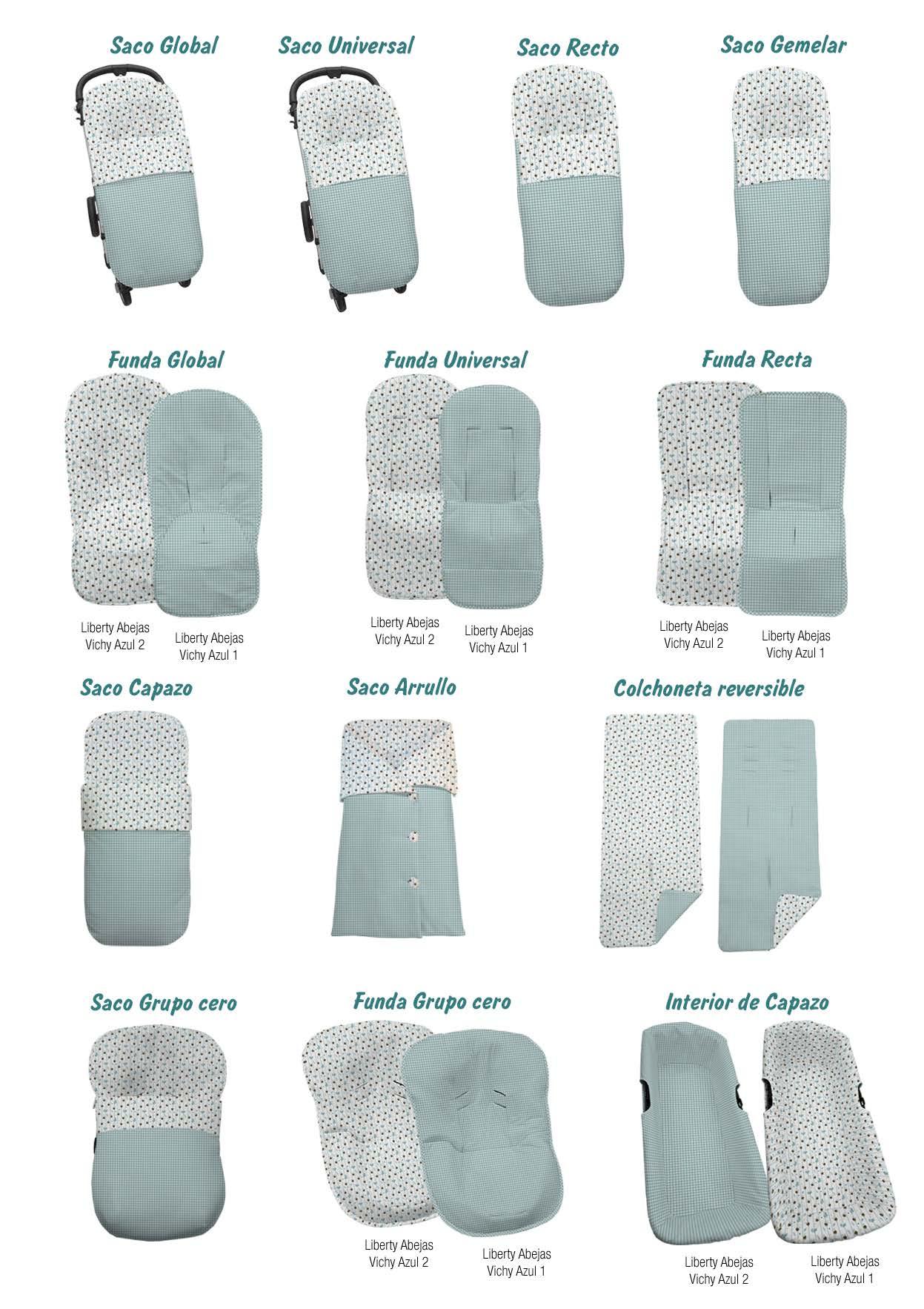 Saco Global

Saco Universal

Saco Recto

Saco Gemelar

Funda Global

Liberty Abejas
Vichy Azul 2

Liberty Abejas
Vichy Azul 1

Funda Universal

Liberty Abejas
Vichy Azul 2

Liberty Abejas
Vichy Azul 1

Funda Recta

Liberty Abejas
Vichy Azul 2

Liberty Abejas
Vichy Azul 1

Saco Capazo

Saco Arrullo

Colchoneta reversible

Saco Grupo cero

Funda Grupo cero

Liberty Abejas
Vichy Azul 2

Liberty Abejas
Vichy Azul 1

Interior de Capazo

Liberty Abejas
Vichy Azul 2

Liberty Abejas
Vichy Azul 1